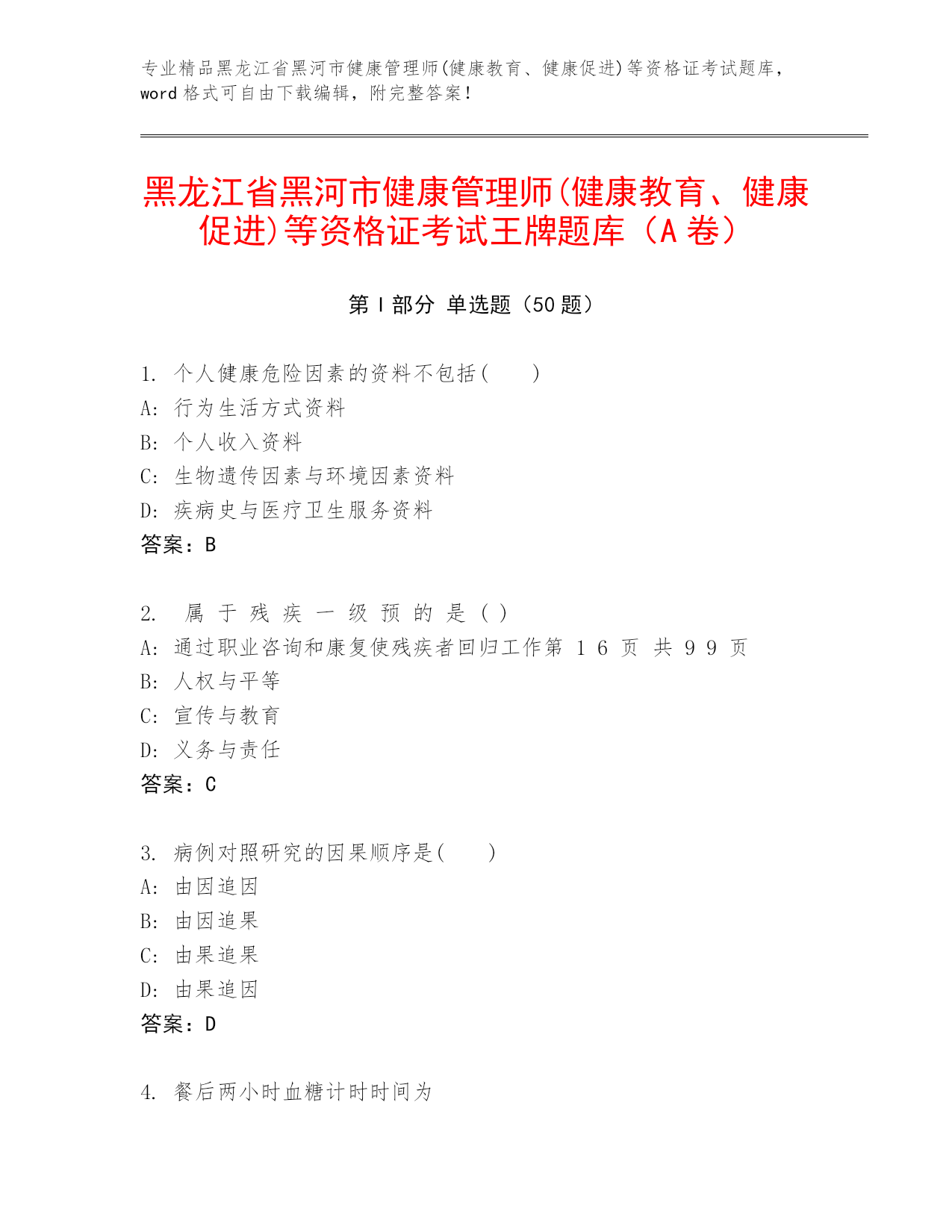 专业精品黑龙江省黑河市健康管理师(健康教育、健康促进)等资格证考试题库，word 格式可自由下载编辑，附完整答案！

黑龙江省黑河市健康管理师(健康教育、健康促进)等资格证考试王牌题库（A 卷）

第 I 部分 单选题（50 题）

1. 个人健康危险因素的资料不包括(　　)
A: 行为生活方式资料
B: 个人收入资料
C: 生物遗传因素与环境因素资料
D: 疾病史与医疗卫生服务资料
答案：B

2. 属 于 残 疾 一 级 预 的 是 ( )
A: 通过职业咨询和康复使残疾者回归工作第 1 6 页 共 9 9 页
B: 人权与平等
C: 宣传与教育
D: 义务与责任
答案：C

3. 病例对照研究的因果顺序是(　　)
A: 由因追因
B: 由因追果
C: 由果追果
D: 由果追因
答案：D

4. 餐后两小时血糖计时时间为